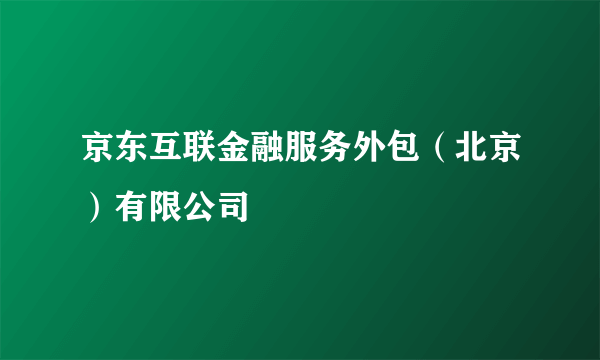 京东互联金融服务外包（北京）有限公司